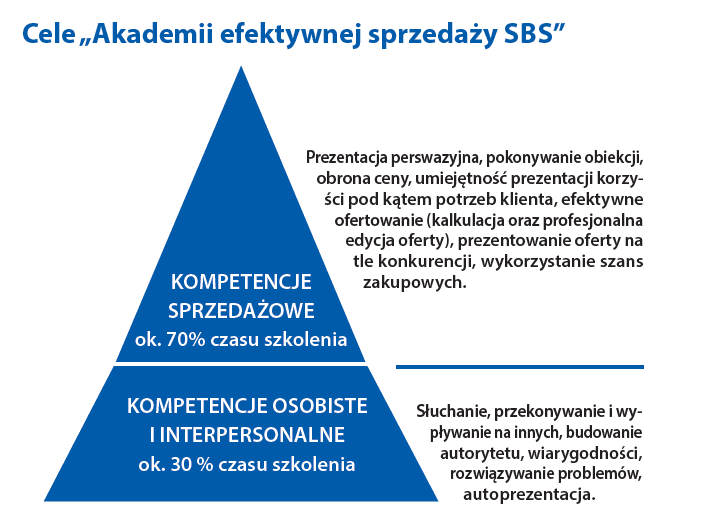 Cele „Akademii efektywnej sprzedaży SBS”

KOMPETENCJE SPRZEDAŻOWE
ok. 70% czasu szkolenia

Prezentacja perswazyjna, pokonywanie obiekcji, obrona ceny, umiejętność prezentacji korzyści pod kątem potrzeb klienta, efektywne ofertowanie (kalkulacja oraz profesjonalna edycja oferty), prezentowanie oferty na tle konkurencji, wykorzystanie szans zakupowych.

KOMPETENCJE OSOBISTE I INTERPERSONALNE
ok. 30 % czasu szkolenia

Słuchanie, przekonywanie i wypływanie na innych, budowanie autorytetu, wiarygodności, rozwiązywanie problemów, autoprezentacja.